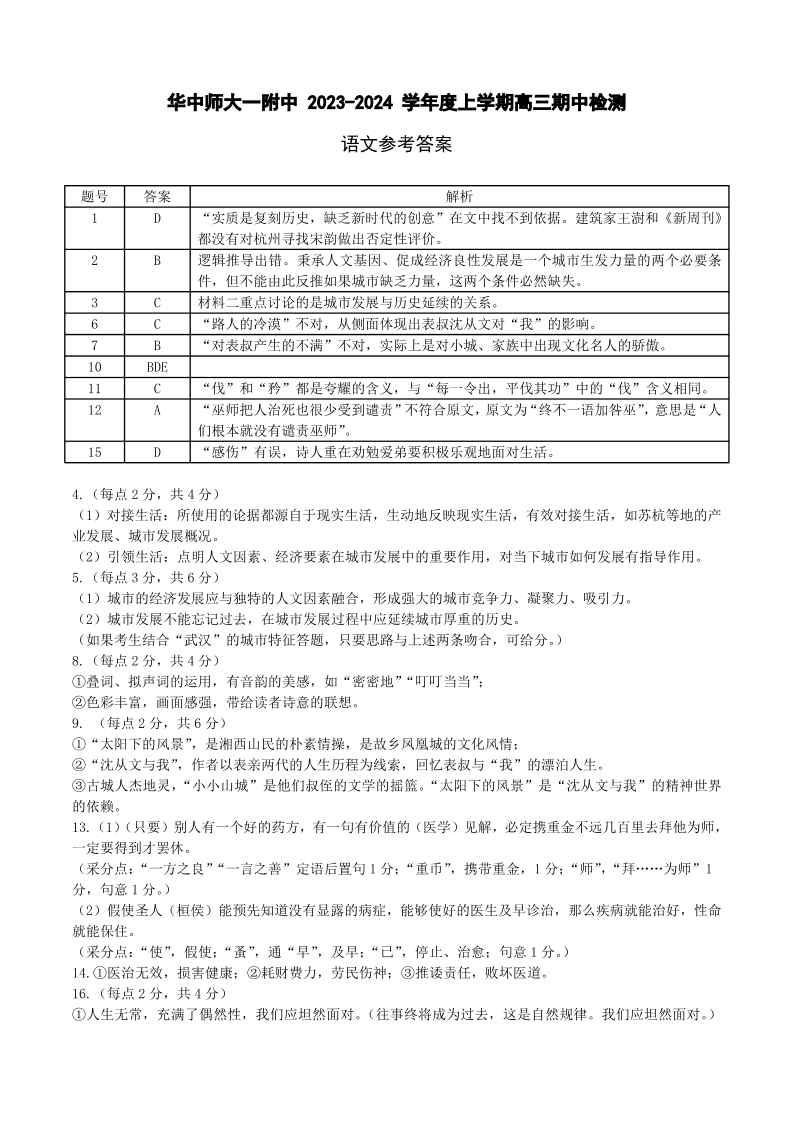 华中师大一附中 2023-2024 学年度上学期高三期中检测

语文参考答案

| 题号 | 答案 | 解析 |
|---|---|---|
| 1 | D | “实质是复刻历史，缺乏新时代的创意”在文中找不到依据。建筑家王澍和《新周刊》都没有对杭州寻找宋韵做出否定性评价。 |
| 2 | B | 逻辑推导出错。秉承人文基因、促成经济良性发展是一个城市生发力量的两个必要条件，但不能由此反推如果城市缺乏力量，这两个条件必然缺失。 |
| 3 | C | 材料二重点讨论的是城市发展与历史延续的关系。 |
| 6 | C | “路人的冷漠”不对，从侧面体现出表叔沈从文对“我”的影响。 |
| 7 | B | “对表叔产生的不满”不对，实际上是对小城、家族中出现文化名人的骄傲。 |
| 10 | BDE | |
| 11 | C | “伐”和“矜”都是夸耀的含义，与“每一令出，平伐其功”中的“伐”含义相同。 |
| 12 | A | “巫师把人治死也很少受到谴责”不符合原文，原文为“终不一语加咎巫”，意思是“人们根本就没有谴责巫师”。 |
| 15 | D | “感伤”有误，诗人重在劝勉爱弟要积极乐观地面对生活。 |

4.（每点 2 分，共 4 分）
（1）对接生活：所使用的论据都源自于现实生活，生动地反映现实生活，有效对接生活，如苏杭等地的产业发展、城市发展概况。
（2）引领生活：点明人文因素、经济要素在城市发展中的重要作用，对当下城市如何发展有指导作用。
5.（每点 3 分，共 6 分）
（1）城市的经济发展应与独特的人文因素融合，形成强大的城市竞争力、凝聚力、吸引力。
（2）城市发展不能忘记过去，在城市发展过程中应延续城市厚重的历史。
（如果考生结合“武汉”的城市特征答题，只要思路与上述两条吻合，可给分。）
8.（每点 2 分，共 4 分）
①叠词、拟声词的运用，有音韵的美感，如“密密地”“叮叮当当”;
②色彩丰富，画面感强，带给读者诗意的联想。
9. （每点 2 分，共 6 分）
①“太阳下的风景”，是湘西山民的朴素情操，是故乡凤凰城的文化风情；
②“沈从文与我”，作者以表亲两代的人生历程为线索，回忆表叔与“我”的漂泊人生。
③古城人杰地灵，“小小山城”是他们叔侄的文学的摇篮。“太阳下的风景”是“沈从文与我”的精神世界的依赖。
13.（1）（只要）别人有一个好的药方，有一句有价值的（医学）见解，必定携重金不远几百里去拜他为师，一定要得到才罢休。
（采分点：“一方之良”“一言之善”定语后置句 1 分；“重币”，携带重金，1 分；“师”，“拜……为师”1 分，句意 1 分。）
（2）假使圣人（桓侯）能预先知道没有显露的病症，能够使好的医生及早诊治，那么疾病就能治好，性命就能保住。
（采分点：“使”，假使；“蚤”，通“早”，及早；“已”，停止、治愈；句意 1 分。）
14.①医治无效，损害健康；②耗财费力，劳民伤神；③推诿责任，败坏医道。
16.（每点 2 分，共 4 分）
①人生无常，充满了偶然性，我们应坦然面对。（往事终将成为过去，这是自然规律。我们应坦然面对。）